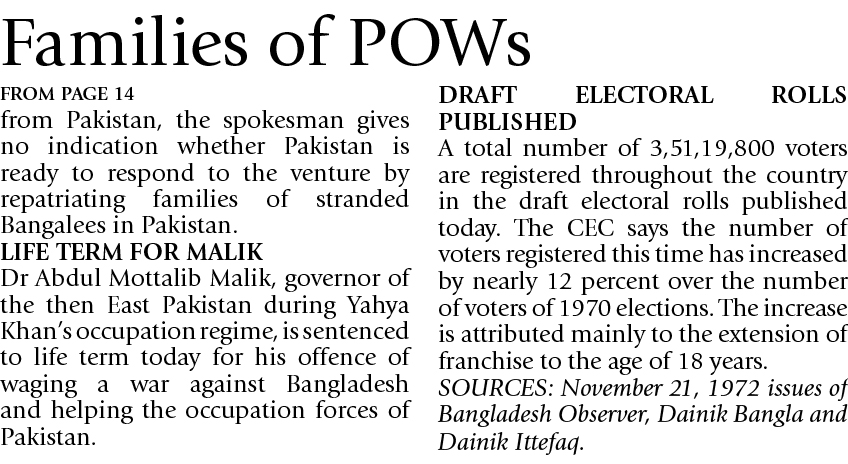 Families of POWs

FROM PAGE 14
from Pakistan, the spokesman gives no indication whether Pakistan is ready to respond to the venture by repatriating families of stranded Bangalees in Pakistan.

LIFE TERM FOR MALIK
Dr Abdul Mottalib Malik, governor of the then East Pakistan during Yahya Khan's occupation regime, is sentenced to life term today for his offence of waging a war against Bangladesh and helping the occupation forces of Pakistan.

DRAFT ELECTORAL ROLLS PUBLISHED
A total number of 3,51,19,800 voters are registered throughout the country in the draft electoral rolls published today. The CEC says the number of voters registered this time has increased by nearly 12 percent over the number of voters of 1970 elections. The increase is attributed mainly to the extension of franchise to the age of 18 years.

SOURCES: November 21, 1972 issues of Bangladesh Observer, Dainik Bangla and Dainik Ittefaq.